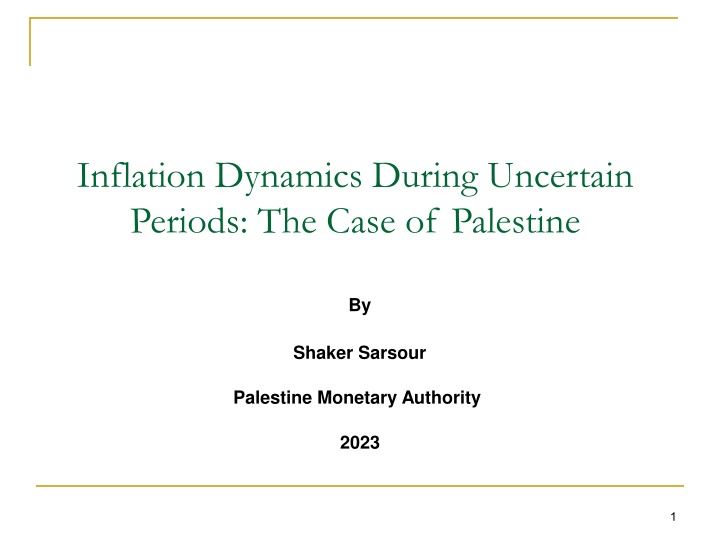 Inflation Dynamics During Uncertain Periods: The Case of Palestine

By

Shaker Sarsour

Palestine Monetary Authority

2023

1